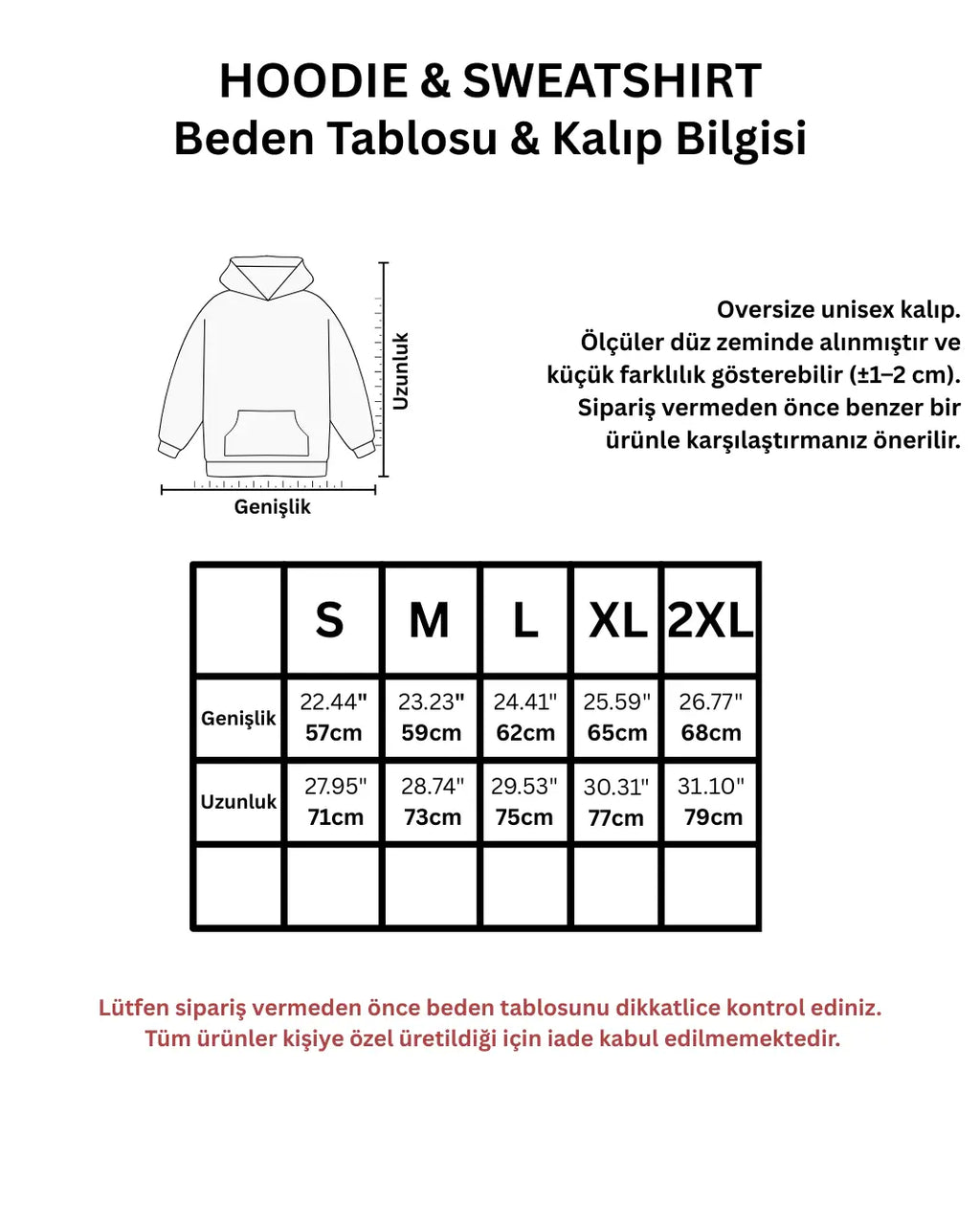 HOODIE & SWEATSHIRT
Beden Tablosu & Kalıp Bilgisi

Uzunluk

Genişlik

Oversize unisex kalıp. Ölçüler düz zeminde alınmıştır ve küçük farklılık gösterebilir (±1–2 cm). Sipariş vermeden önce benzer bir ürünle karşılaştırmanız önerilir.

| | S | M | L | XL | 2XL |
|---|---|---|---|---|---|
| Genişlik | 22.44" 57cm | 23.23" 59cm | 24.41" 62cm | 25.59" 65cm | 26.77" 68cm |
| Uzunluk | 27.95" 71cm | 28.74" 73cm | 29.53" 75cm | 30.31" 77cm | 31.10" 79cm |
| | | | | | |

Lütfen sipariş vermeden önce beden tablosunu dikkatlice kontrol ediniz.
Tüm ürünler kişiye özel üretildiği için iade kabul edilmemektedir.